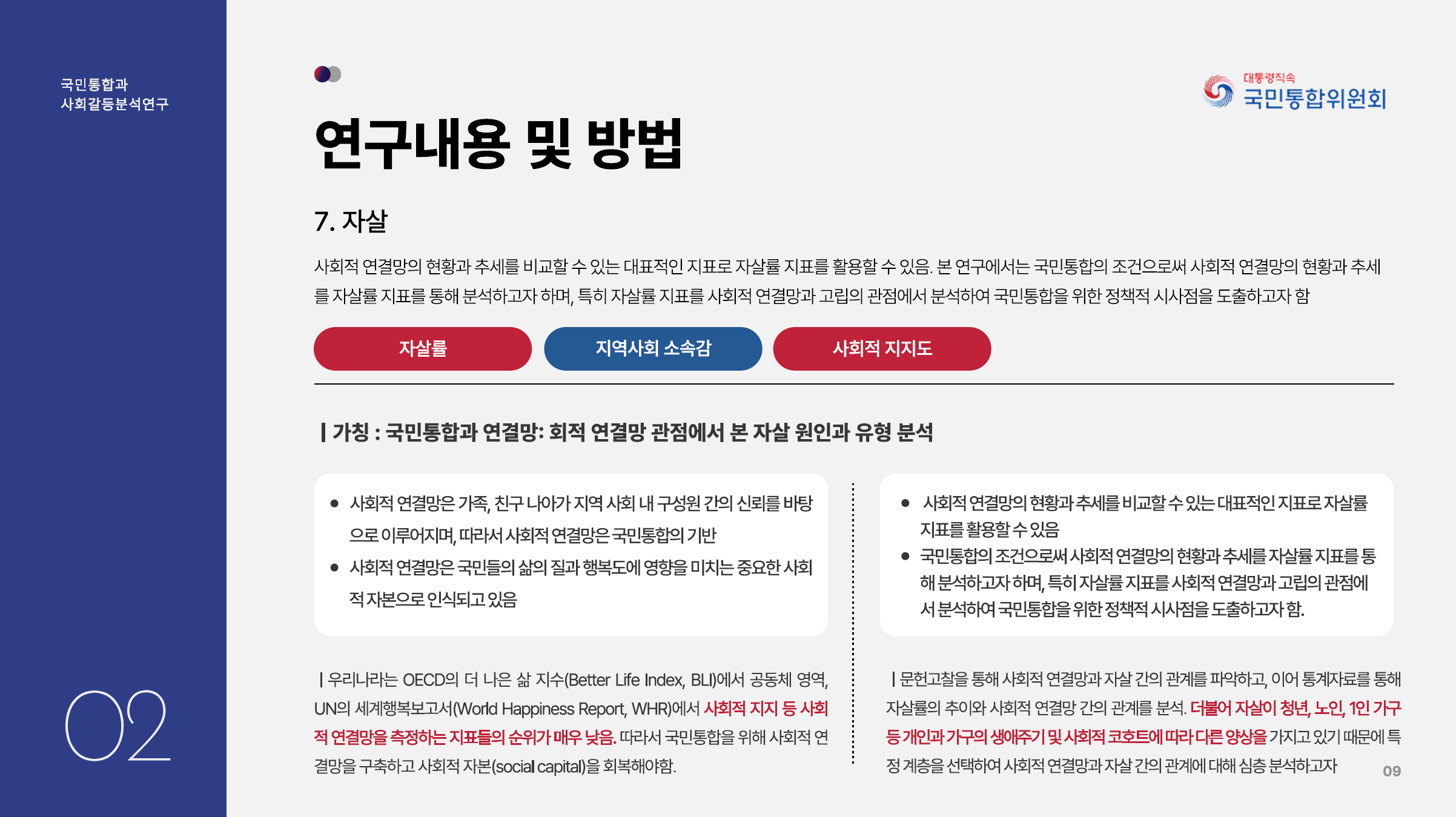 국민통합과
사회갈등분석연구

02

대통령직속
국민통합위원회

연구내용 및 방법

7. 자살

사회적 연결망의 현황과 추세를 비교할 수 있는 대표적인 지표로 자살률 지표를 활용할 수 있음. 본 연구에서는 국민통합의 조건으로써 사회적 연결망의 현황과 추세를 자살률 지표를 통해 분석하고자 하며, 특히 자살률 지표를 사회적 연결망과 고립의 관점에서 분석하여 국민통합을 위한 정책적 시사점을 도출하고자 함

자살률

지역사회 소속감

사회적 지지도

| 가칭 : 국민통합과 연결망: 회적 연결망 관점에서 본 자살 원인과 유형 분석

● 사회적 연결망은 가족, 친구 나아가 지역 사회 내 구성원 간의 신뢰를 바탕으로 이루어지며, 따라서 사회적 연결망은 국민통합의 기반
● 사회적 연결망은 국민들의 삶의 질과 행복도에 영향을 미치는 중요한 사회적 자본으로 인식되고 있음

| 우리나라는 OECD의 더 나은 삶 지수(Better Life Index, BLI)에서 공동체 영역, UN의 세계행복보고서(World Happiness Report, WHR)에서 사회적 지지 등 사회적 연결망을 측정하는 지표들의 순위가 매우 낮음. 따라서 국민통합을 위해 사회적 연결망을 구축하고 사회적 자본(social capital)을 회복해야함.

● 사회적 연결망의 현황과 추세를 비교할 수 있는 대표적인 지표로 자살률 지표를 활용할 수 있음
● 국민통합의 조건으로써 사회적 연결망의 현황과 추세를 자살률 지표를 통해 분석하고자 하며, 특히 자살률 지표를 사회적 연결망과 고립의 관점에서 분석하여 국민통합을 위한 정책적 시사점을 도출하고자 함.

| 문헌고찰을 통해 사회적 연결망과 자살 간의 관계를 파악하고, 이어 통계자료를 통해 자살률의 추이와 사회적 연결망 간의 관계를 분석. 더불어 자살이 청년, 노인, 1인 가구 등 개인과 가구의 생애주기 및 사회적 코호트에 따라 다른 양상을 가지고 있기 때문에 특정 계층을 선택하여 사회적 연결망과 자살 간의 관계에 대해 심층 분석하고자

09